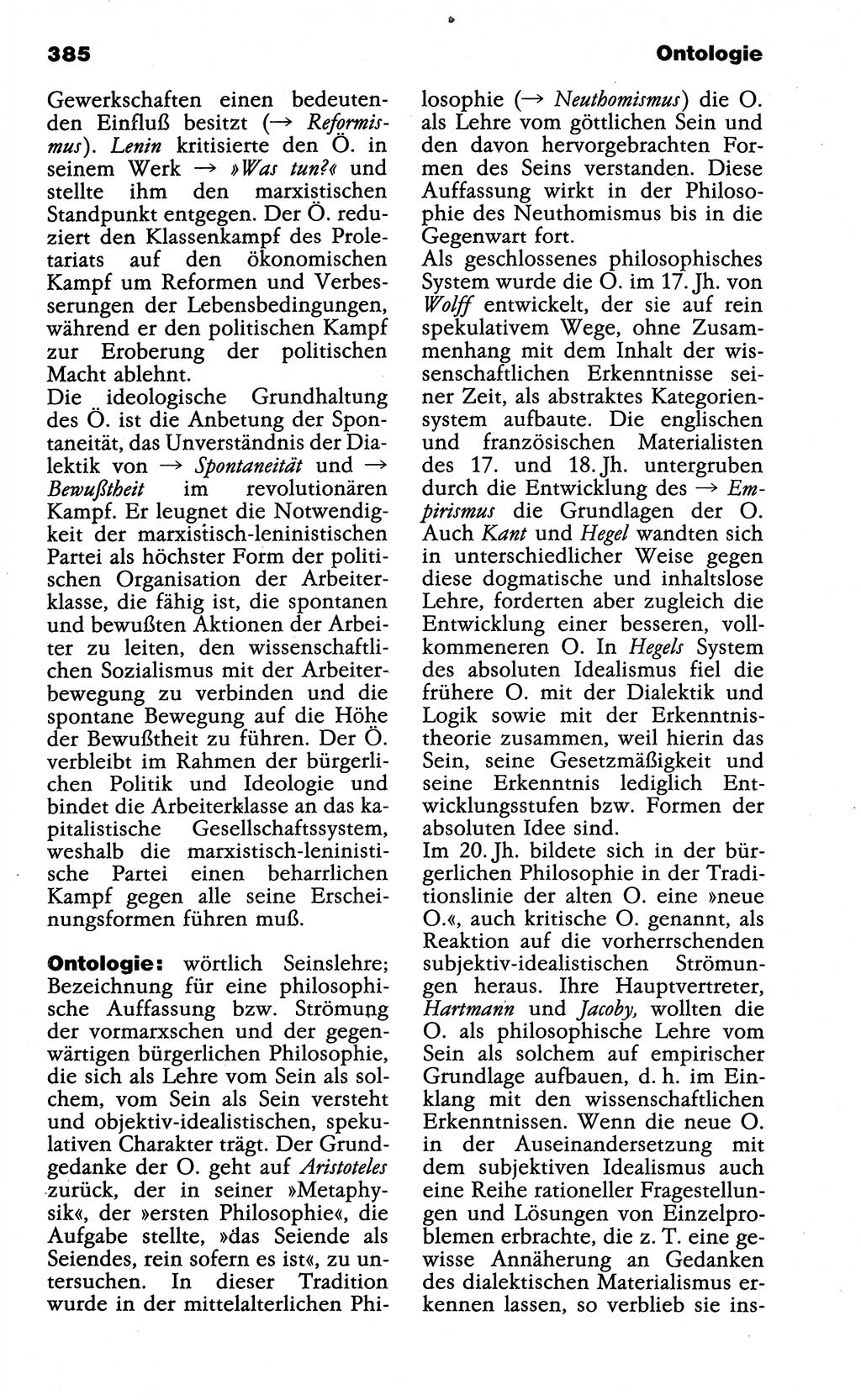 385 Ontologie

Gewerkschaften einen bedeutenden Einfluß besitzt (→ Reformismus). Lenin kritisierte den Ö. in seinem Werk → »Was tun?« und stellte ihm den marxistischen Standpunkt entgegen. Der Ö. reduziert den Klassenkampf des Proletariats auf den ökonomischen Kampf um Reformen und Verbesserungen der Lebensbedingungen, während er den politischen Kampf zur Eroberung der politischen Macht ablehnt.
Die ideologische Grundhaltung des Ö. ist die Anbetung der Spontaneität, das Unverständnis der Dialektik von → Spontaneität und → Bewußtheit im revolutionären Kampf. Er leugnet die Notwendigkeit der marxistisch-leninistischen Partei als höchster Form der politischen Organisation der Arbeiterklasse, die fähig ist, die spontanen und bewußten Aktionen der Arbeiter zu leiten, den wissenschaftlichen Sozialismus mit der Arbeiterbewegung zu verbinden und die spontane Bewegung auf die Höhe der Bewußtheit zu führen. Der Ö. verbleibt im Rahmen der bürgerlichen Politik und Ideologie und bindet die Arbeiterklasse an das kapitalistische Gesellschaftssystem, weshalb die marxistisch-leninistische Partei einen beharrlichen Kampf gegen alle seine Erscheinungsformen führen muß.

Ontologie: wörtlich Seinslehre; Bezeichnung für eine philosophische Auffassung bzw. Strömung der vormarxschen und der gegenwärtigen bürgerlichen Philosophie, die sich als Lehre vom Sein als solchem, vom Sein als Sein versteht und objektiv-idealistischen, spekulativen Charakter trägt. Der Grundgedanke der O. geht auf Aristoteles zurück, der in seiner »Metaphysik«, der »ersten Philosophie«, die Aufgabe stellte, »das Seiende als Seiendes, rein sofern es ist«, zu untersuchen. In dieser Tradition wurde in der mittelalterlichen Philosophie (→ Neuthomismus) die O. als Lehre vom göttlichen Sein und den davon hervorgebrachten Formen des Seins verstanden. Diese Auffassung wirkt in der Philosophie des Neuthomismus bis in die Gegenwart fort.
Als geschlossenes philosophisches System wurde die O. im 17. Jh. von Wolff entwickelt, der sie auf rein spekulativem Wege, ohne Zusammenhang mit dem Inhalt der wissenschaftlichen Erkenntnisse seiner Zeit, als abstraktes Kategoriensystem aufbaute. Die englischen und französischen Materialisten des 17. und 18. Jh. untergruben durch die Entwicklung des → Empirismus die Grundlagen der O. Auch Kant und Hegel wandten sich in unterschiedlicher Weise gegen diese dogmatische und inhaltslose Lehre, forderten aber zugleich die Entwicklung einer besseren, vollkommeneren O. In Hegels System des absoluten Idealismus fiel die frühere O. mit der Dialektik und Logik sowie mit der Erkenntnistheorie zusammen, weil hierin das Sein, seine Gesetzmäßigkeit und seine Erkenntnis lediglich Entwicklungsstufen bzw. Formen der absoluten Idee sind.
Im 20. Jh. bildete sich in der bürgerlichen Philosophie in der Traditionslinie der alten O. eine »neue O.«, auch kritische O. genannt, als Reaktion auf die vorherrschenden subjektiv-idealistischen Strömungen heraus. Ihre Hauptvertreter, Hartmann und Jacoby, wollten die O. als philosophische Lehre vom Sein als solchem auf empirischer Grundlage aufbauen, d. h. im Einklang mit den wissenschaftlichen Erkenntnissen. Wenn die neue O. in der Auseinandersetzung mit dem subjektiven Idealismus auch eine Reihe rationeller Fragestellungen und Lösungen von Einzelproblemen erbrachte, die z. T. eine gewisse Annäherung an Gedanken des dialektischen Materialismus erkennen lassen, so verblieb sie ins-